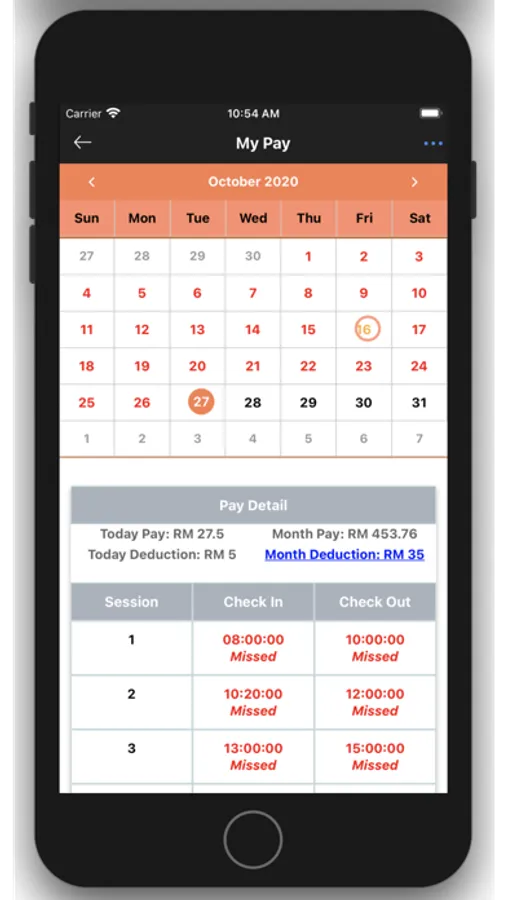 Carrier 10:54 AM

My Pay

October 2020

| Sun | Mon | Tue | Wed | Thu | Fri | Sat |
|---|---|---|---|---|---|---|
| 27 | 28 | 29 | 30 | 1 | 2 | 3 |
| 4 | 5 | 6 | 7 | 8 | 9 | 10 |
| 11 | 12 | 13 | 14 | 15 | 16 | 17 |
| 18 | 19 | 20 | 21 | 22 | 23 | 24 |
| 25 | 26 | 27 | 28 | 29 | 30 | 31 |
| 1 | 2 | 3 | 4 | 5 | 6 | 7 |

Pay Detail

Today Pay: RM 27.5 Month Pay: RM 453.76
Today Deduction: RM 5 Month Deduction: RM 35

| Session | Check In | Check Out |
|---|---|---|
| 1 | 08:00:00 Missed | 10:00:00 Missed |
| 2 | 10:20:00 Missed | 12:00:00 Missed |
| 3 | 13:00:00 Missed | 15:00:00 Missed |